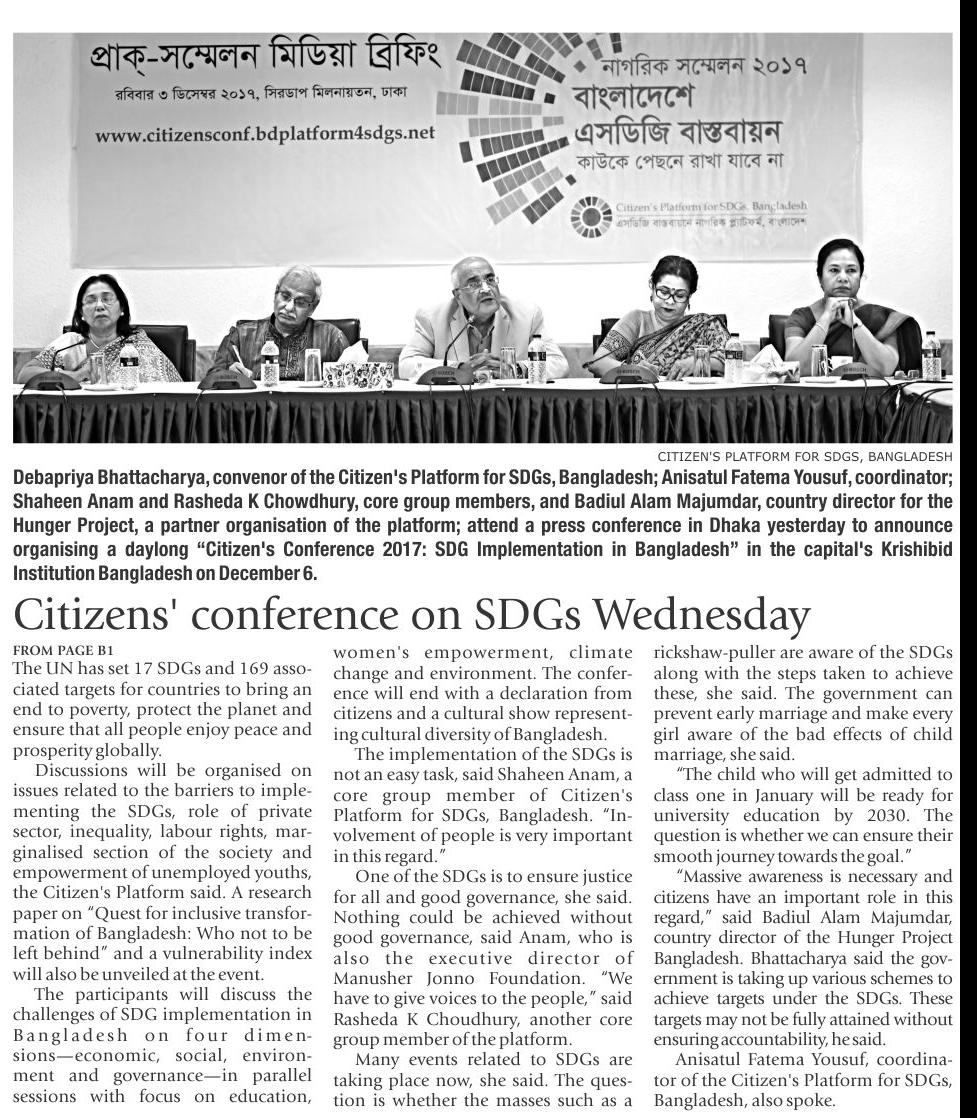 প্রাক্-সম্মেলন মিডিয়া ব্রিফিং
রবিবার ৩ ডিসেম্বর ২০১৭, সিরডাপ মিলনায়তন, ঢাকা
www.citizensconf.bdplatform4sdgs.net

নাগরিক সম্মেলন ২০১৭
বাংলাদেশে
এসডিজি বাস্তবায়ন
কাউকে পেছনে রাখা যাবে না

Citizen's Platform for SDGs, Bangladesh
এসডিজি বাস্তবায়নে নাগরিক প্ল্যাটফর্ম, বাংলাদেশ

CITIZEN'S PLATFORM FOR SDGS, BANGLADESH

Debapriya Bhattacharya, convenor of the Citizen's Platform for SDGs, Bangladesh; Anisatul Fatema Yousuf, coordinator; Shaheen Anam and Rasheda K Chowdhury, core group members, and Badiul Alam Majumdar, country director for the Hunger Project, a partner organisation of the platform; attend a press conference in Dhaka yesterday to announce organising a daylong "Citizen's Conference 2017: SDG Implementation in Bangladesh" in the capital's Krishibid Institution Bangladesh on December 6.

Citizens' conference on SDGs Wednesday

FROM PAGE B1
The UN has set 17 SDGs and 169 associated targets for countries to bring an end to poverty, protect the planet and ensure that all people enjoy peace and prosperity globally.

Discussions will be organised on issues related to the barriers to implementing the SDGs, role of private sector, inequality, labour rights, marginalised section of the society and empowerment of unemployed youths, the Citizen's Platform said. A research paper on "Quest for inclusive transformation of Bangladesh: Who not to be left behind" and a vulnerability index will also be unveiled at the event.

The participants will discuss the challenges of SDG implementation in Bangladesh on four dimensions—economic, social, environment and governance—in parallel sessions with focus on education, women's empowerment, climate change and environment. The conference will end with a declaration from citizens and a cultural show representing cultural diversity of Bangladesh.

The implementation of the SDGs is not an easy task, said Shaheen Anam, a core group member of Citizen's Platform for SDGs, Bangladesh. "Involvement of people is very important in this regard."

One of the SDGs is to ensure justice for all and good governance, she said. Nothing could be achieved without good governance, said Anam, who is also the executive director of Manusher Jonno Foundation. "We have to give voices to the people," said Rasheda K Choudhury, another core group member of the platform.

Many events related to SDGs are taking place now, she said. The question is whether the masses such as a rickshaw-puller are aware of the SDGs along with the steps taken to achieve these, she said. The government can prevent early marriage and make every girl aware of the bad effects of child marriage, she said.

"The child who will get admitted to class one in January will be ready for university education by 2030. The question is whether we can ensure their smooth journey towards the goal."

"Massive awareness is necessary and citizens have an important role in this regard," said Badiul Alam Majumdar, country director of the Hunger Project Bangladesh. Bhattacharya said the government is taking up various schemes to achieve targets under the SDGs. These targets may not be fully attained without ensuring accountability, he said.

Anisatul Fatema Yousuf, coordinator of the Citizen's Platform for SDGs, Bangladesh, also spoke.